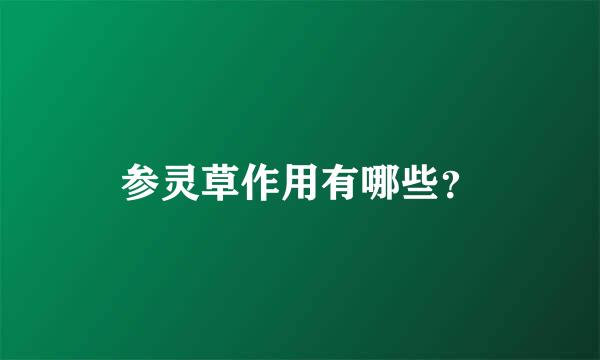 参灵草作用有哪些?